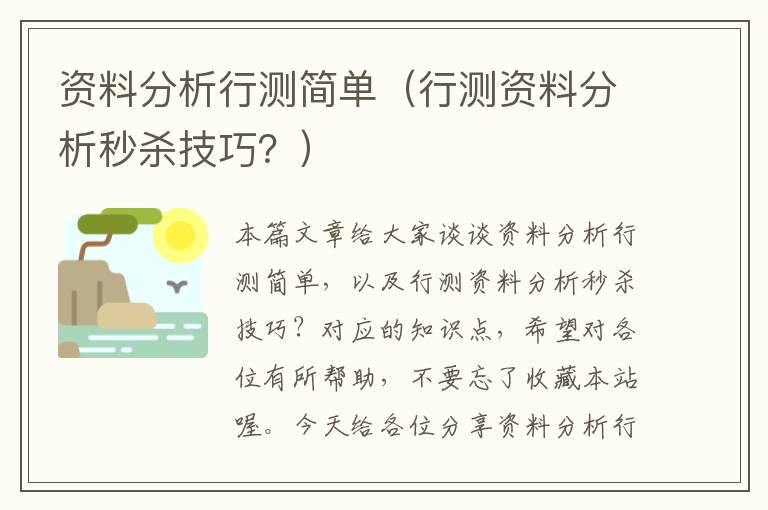 资料分析行测简单（行测资料分析秒杀技巧？）

本篇文章给大家谈谈资料分析行测简单，以及行测资料分析秒杀技巧？对应的知识点，希望对各位有所帮助，不要忘了收藏本站喔。今天给各位分享资料分析行